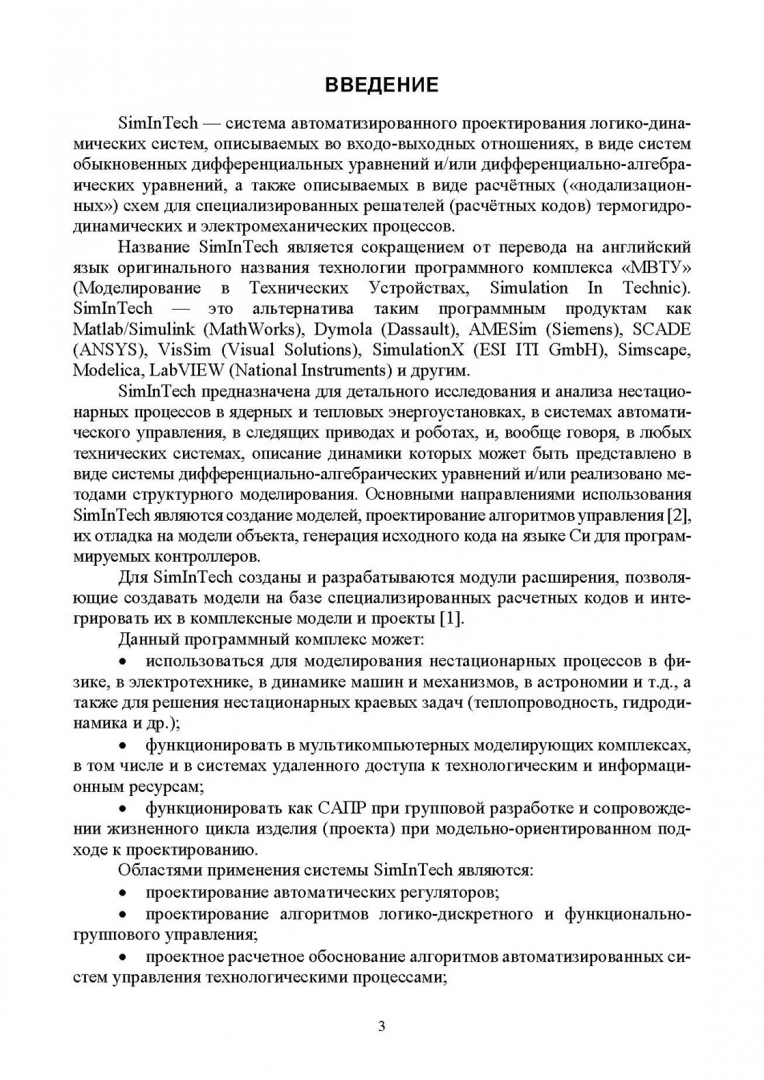 ВВЕДЕНИЕ

SimInTech — система автоматизированного проектирования логико-динамических систем, описываемых во входо-выходных отношениях, в виде систем обыкновенных дифференциальных уравнений и/или дифференциально-алгебраических уравнений, а также описываемых в виде расчётных («нодализационных») схем для специализированных решателей (расчётных кодов) термогидродинамических и электромеханических процессов.

Название SimInTech является сокращением от перевода на английский язык оригинального названия технологии программного комплекса «МВТУ» (Моделирование в Технических Устройствах, Simulation In Technic). SimInTech — это альтернатива таким программным продуктам как Matlab/Simulink (MathWorks), Dymola (Dassault), AMESim (Siemens), SCADE (ANSYS), VisSim (Visual Solutions), SimulationX (ESI ITI GmbH), Simscape, Modelica, LabVIEW (National Instruments) и другим.

SimInTech предназначена для детального исследования и анализа нестационарных процессов в ядерных и тепловых энергоустановках, в системах автоматического управления, в следящих приводах и роботах, и, вообще говоря, в любых технических системах, описание динамики которых может быть представлено в виде системы дифференциально-алгебраических уравнений и/или реализовано методами структурного моделирования. Основными направлениями использования SimInTech являются создание моделей, проектирование алгоритмов управления [2], их отладка на модели объекта, генерация исходного кода на языке Си для программируемых контроллеров.

Для SimInTech созданы и разрабатываются модули расширения, позволяющие создавать модели на базе специализированных расчетных кодов и интегрировать их в комплексные модели и проекты [1].

Данный программный комплекс может:

• использоваться для моделирования нестационарных процессов в физике, в электротехнике, в динамике машин и механизмов, в астрономии и т.д., а также для решения нестационарных краевых задач (теплопроводность, гидродинамика и др.);

• функционировать в мультикомпьютерных моделирующих комплексах, в том числе и в системах удаленного доступа к технологическим и информационным ресурсам;

• функционировать как САПР при групповой разработке и сопровождении жизненного цикла изделия (проекта) при модельно-ориентированном подходе к проектированию.

Областями применения системы SimInTech являются:

• проектирование автоматических регуляторов;

• проектирование алгоритмов логико-дискретного и функционально-группового управления;

• проектное расчетное обоснование алгоритмов автоматизированных систем управления технологическими процессами;

3